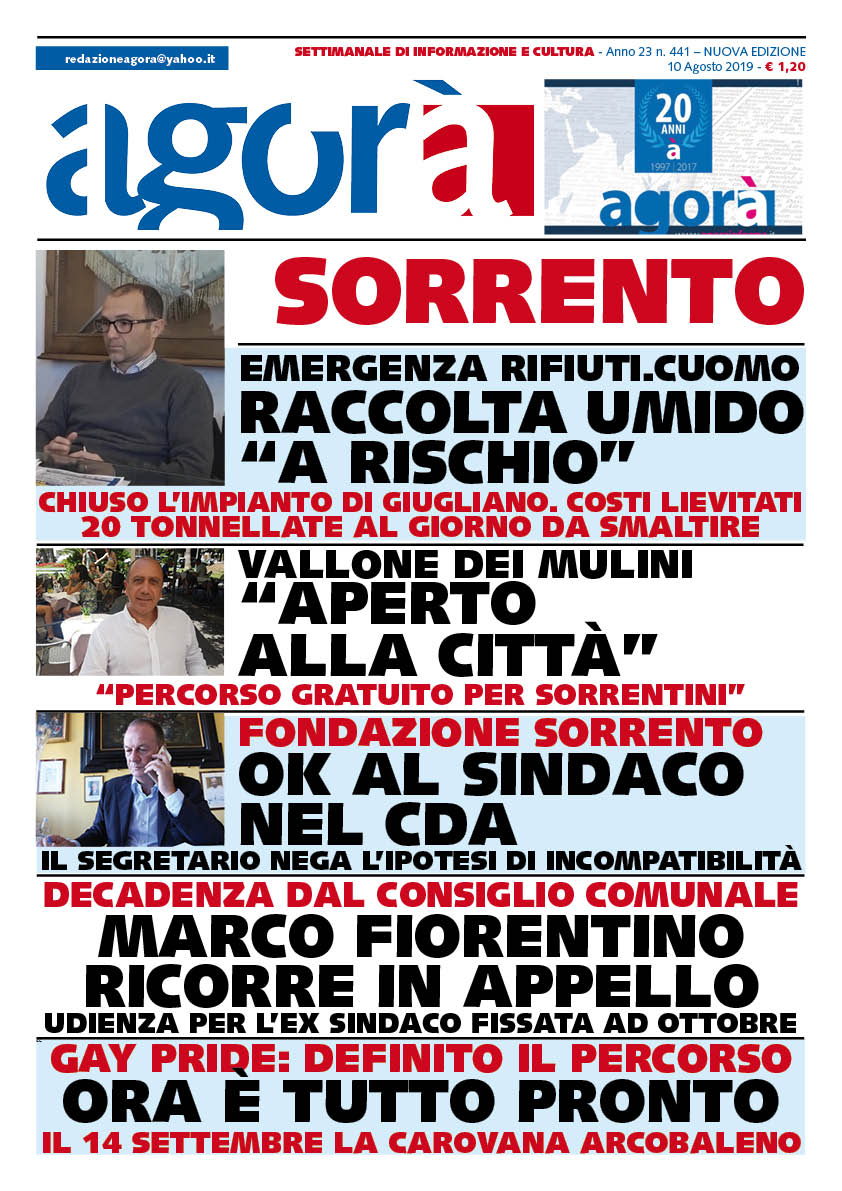 redazioneagora@yahoo.it

SETTIMANALE DI INFORMAZIONE E CULTURA - Anno 23 n. 441 – NUOVA EDIZIONE
10 Agosto 2019 - € 1,20

agorà

20 ANNI
a
1997 | 2017
agorà

SORRENTO

EMERGENZA RIFIUTI.CUOMO
RACCOLTA UMIDO "A RISCHIO"
CHIUSO L'IMPIANTO DI GIUGLIANO. COSTI LIEVITATI
20 TONNELLATE AL GIORNO DA SMALTIRE

VALLONE DEI MULINI
"APERTO ALLA CITTÀ"
"PERCORSO GRATUITO PER SORRENTINI"

FONDAZIONE SORRENTO
OK AL SINDACO NEL CDA
IL SEGRETARIO NEGA L'IPOTESI DI INCOMPATIBILITÀ

DECADENZA DAL CONSIGLIO COMUNALE
MARCO FIORENTINO RICORRE IN APPELLO
UDIENZA PER L'EX SINDACO FISSATA AD OTTOBRE

GAY PRIDE: DEFINITO IL PERCORSO
ORA È TUTTO PRONTO
IL 14 SETTEMBRE LA CAROVANA ARCOBALENO